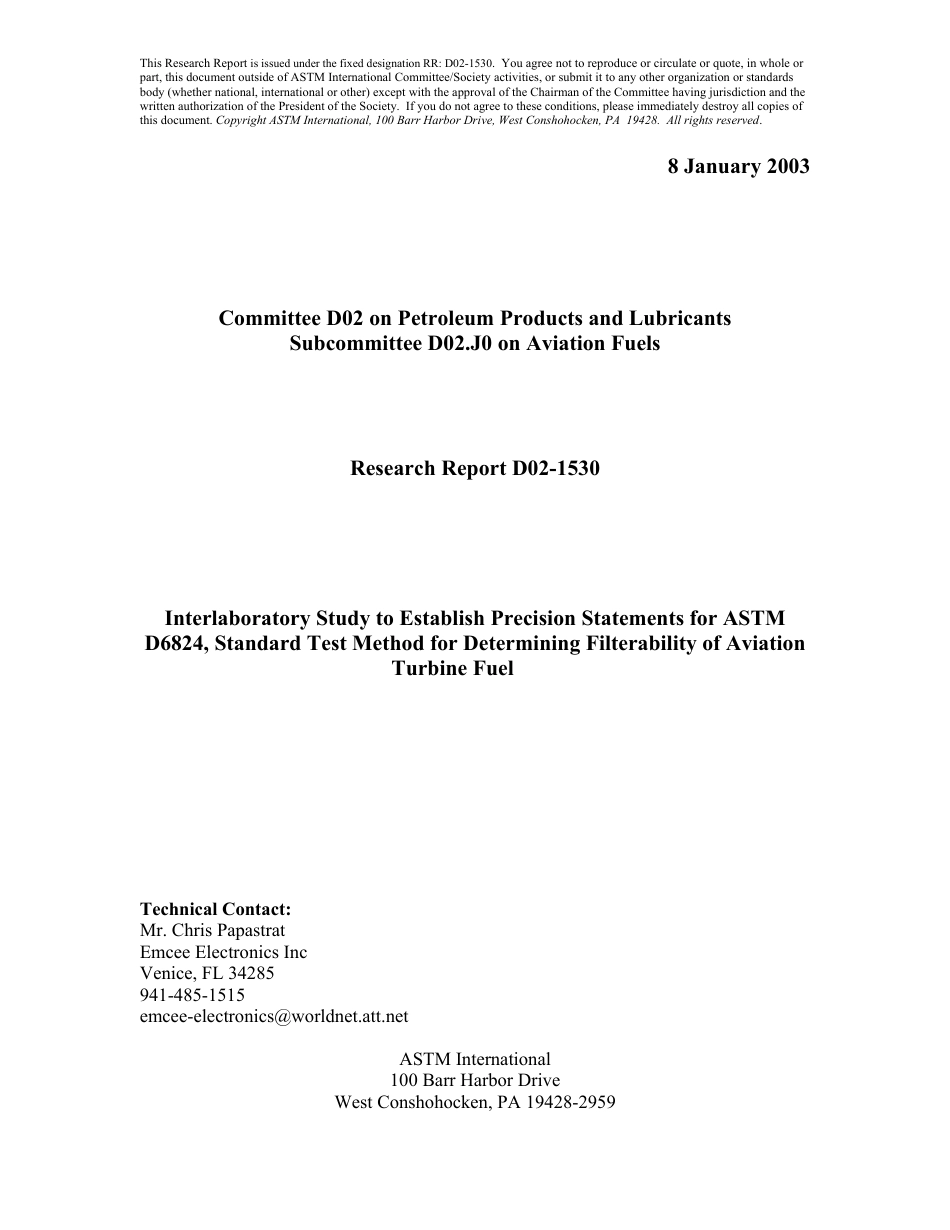 This Research Report is issued under the fixed designation RR: D02-1530. You agree not to reproduce or circulate or quote, in whole or part, this document outside of ASTM International Committee/Society activities, or submit it to any other organization or standards body (whether national, international or other) except with the approval of the Chairman of the Committee having jurisdiction and the written authorization of the President of the Society. If you do not agree to these conditions, please immediately destroy all copies of this document. Copyright ASTM International, 100 Barr Harbor Drive, West Conshohocken, PA 19428. All rights reserved.

8 January 2003

Committee D02 on Petroleum Products and Lubricants
Subcommittee D02.J0 on Aviation Fuels

Research Report D02-1530

Interlaboratory Study to Establish Precision Statements for ASTM D6824, Standard Test Method for Determining Filterability of Aviation Turbine Fuel

Technical Contact:
Mr. Chris Papastrat
Emcee Electronics Inc
Venice, FL 34285
941-485-1515
emcee-electronics@worldnet.att.net

ASTM International
100 Barr Harbor Drive
West Conshohocken, PA 19428-2959